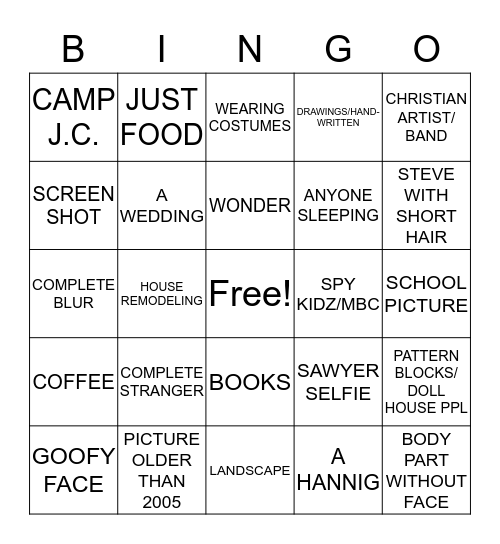 | B | I | N | G | O |
|---|---|---|---|---|
| CAMP J.C. | JUST FOOD | WEARING COSTUMES | DRAWINGS/HAND-WRITTEN | CHRISTIAN ARTIST/ BAND |
| SCREEN SHOT | A WEDDING | WONDER | ANYONE SLEEPING | STEVE WITH SHORT HAIR |
| COMPLETE BLUR | HOUSE REMODELING | Free! | SPY KIDZ/MBC | SCHOOL PICTURE |
| COFFEE | COMPLETE STRANGER | BOOKS | SAWYER SELFIE | PATTERN BLOCKS/ DOLL HOUSE PPL |
| GOOFY FACE | PICTURE OLDER THAN 2005 | LANDSCAPE | A HANNIG | BODY PART WITHOUT FACE |